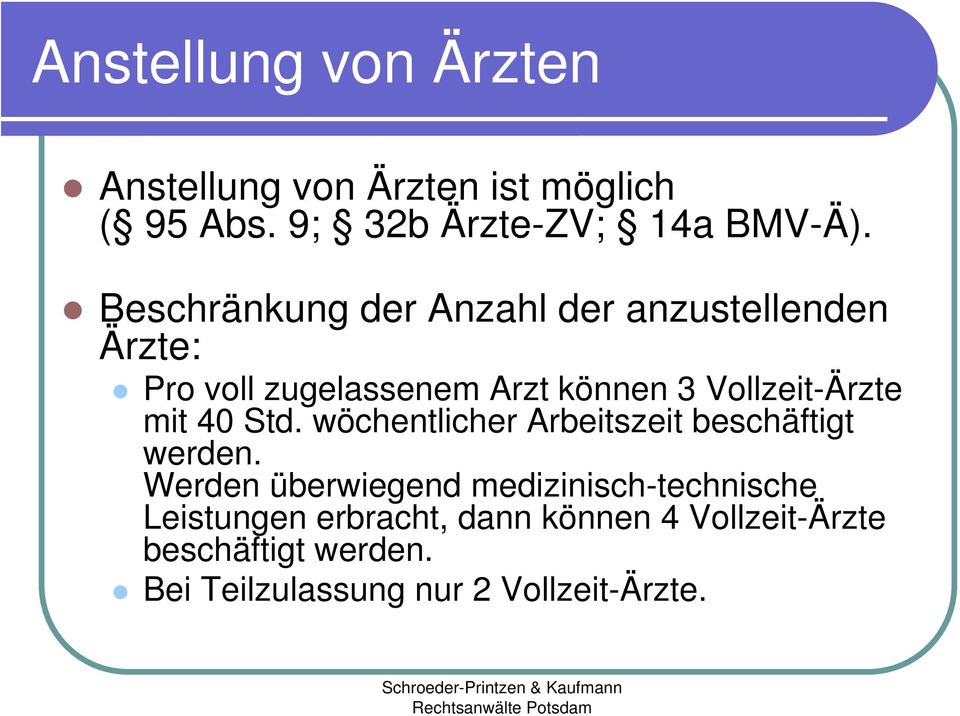 Anstellung von Ärzten

Anstellung von Ärzten ist möglich (§ 95 Abs. 9; § 32b Ärzte-ZV; § 14a BMV-Ä).

Beschränkung der Anzahl der anzustellenden Ärzte:

Pro voll zugelassenem Arzt können 3 Vollzeit-Ärzte mit 40 Std. wöchentlicher Arbeitszeit beschäftigt werden.
Werden überwiegend medizinisch-technische Leistungen erbracht, dann können 4 Vollzeit-Ärzte beschäftigt werden.

Bei Teilzulassung nur 2 Vollzeit-Ärzte.

Schroeder-Printzen & Kaufmann
Rechtsanwälte Potsdam